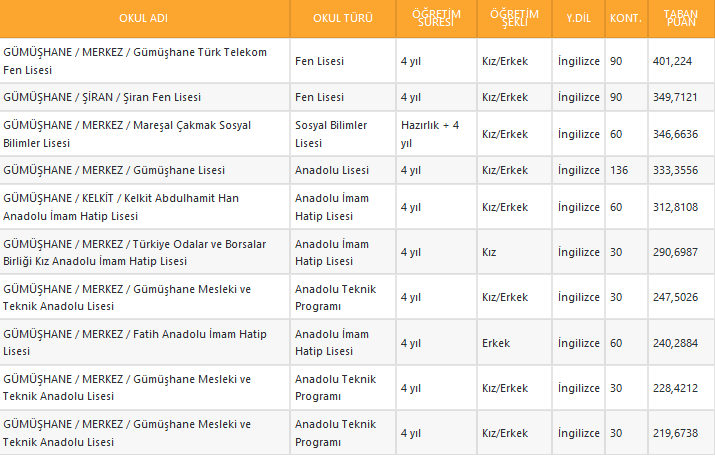 | OKUL ADI | OKUL TÜRÜ | ÖĞRETİM SÜRESİ | ÖĞRETİM ŞEKLİ | Y.DİL | KONT. | TABAN PUAN |
|---|---|---|---|---|---|---|
| GÜMÜŞHANE / MERKEZ / Gümüşhane Türk Telekom Fen Lisesi | Fen Lisesi | 4 yıl | Kız/Erkek | İngilizce | 90 | 401,224 |
| GÜMÜŞHANE / ŞİRAN / Şiran Fen Lisesi | Fen Lisesi | 4 yıl | Kız/Erkek | İngilizce | 90 | 349,7121 |
| GÜMÜŞHANE / MERKEZ / Mareşal Çakmak Sosyal Bilimler Lisesi | Sosyal Bilimler Lisesi | Hazırlık + 4 yıl | Kız/Erkek | İngilizce | 60 | 346,6636 |
| GÜMÜŞHANE / MERKEZ / Gümüşhane Lisesi | Anadolu Lisesi | 4 yıl | Kız/Erkek | İngilizce | 136 | 333,3556 |
| GÜMÜŞHANE / KELKİT / Kelkit Abdulhamit Han Anadolu İmam Hatip Lisesi | Anadolu İmam Hatip Lisesi | 4 yıl | Kız/Erkek | İngilizce | 60 | 312,8108 |
| GÜMÜŞHANE / MERKEZ / Türkiye Odalar ve Borsalar Birliği Kız Anadolu İmam Hatip Lisesi | Anadolu İmam Hatip Lisesi | 4 yıl | Kız | İngilizce | 30 | 290,6987 |
| GÜMÜŞHANE / MERKEZ / Gümüşhane Mesleki ve Teknik Anadolu Lisesi | Anadolu Teknik Programı | 4 yıl | Kız/Erkek | İngilizce | 30 | 247,5026 |
| GÜMÜŞHANE / MERKEZ / Fatih Anadolu İmam Hatip Lisesi | Anadolu İmam Hatip Lisesi | 4 yıl | Erkek | İngilizce | 60 | 240,2884 |
| GÜMÜŞHANE / MERKEZ / Gümüşhane Mesleki ve Teknik Anadolu Lisesi | Anadolu Teknik Programı | 4 yıl | Kız/Erkek | İngilizce | 30 | 228,4212 |
| GÜMÜŞHANE / MERKEZ / Gümüşhane Mesleki ve Teknik Anadolu Lisesi | Anadolu Teknik Programı | 4 yıl | Kız/Erkek | İngilizce | 30 | 219,6738 |